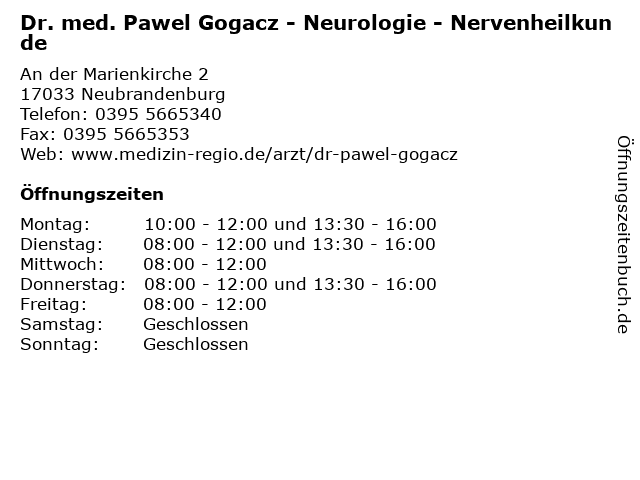 Dr. med. Pawel Gogacz - Neurologie - Nervenheilkunde

An der Marienkirche 2
17033 Neubrandenburg
Telefon: 0395 5665340
Fax: 0395 5665353
Web: www.medizin-regio.de/arzt/dr-pawel-gogacz

Öffnungszeiten

| | |
|---|---|
| Montag: | 10:00 - 12:00 und 13:30 - 16:00 |
| Dienstag: | 08:00 - 12:00 und 13:30 - 16:00 |
| Mittwoch: | 08:00 - 12:00 |
| Donnerstag: | 08:00 - 12:00 und 13:30 - 16:00 |
| Freitag: | 08:00 - 12:00 |
| Samstag: | Geschlossen |
| Sonntag: | Geschlossen |

Öffnungszeitenbuch.de